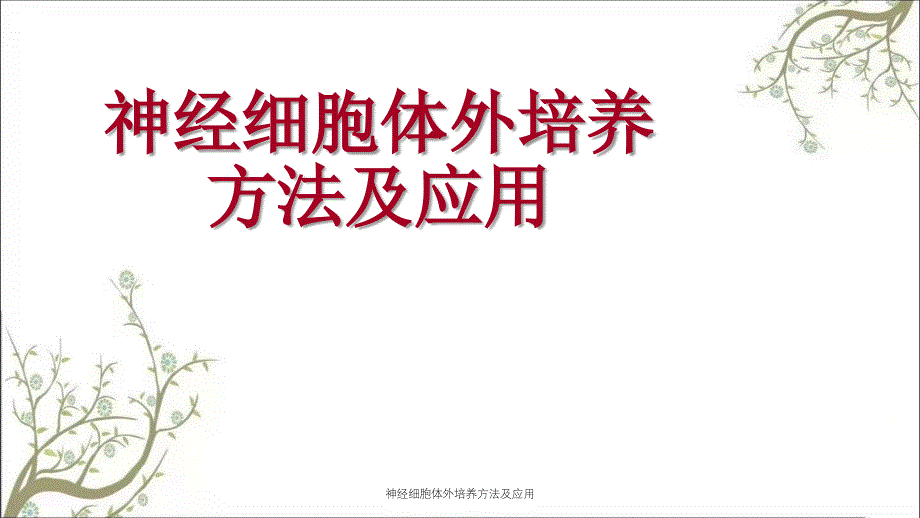 神经细胞体外培养方法及应用

神经细胞体外培养方法及应用